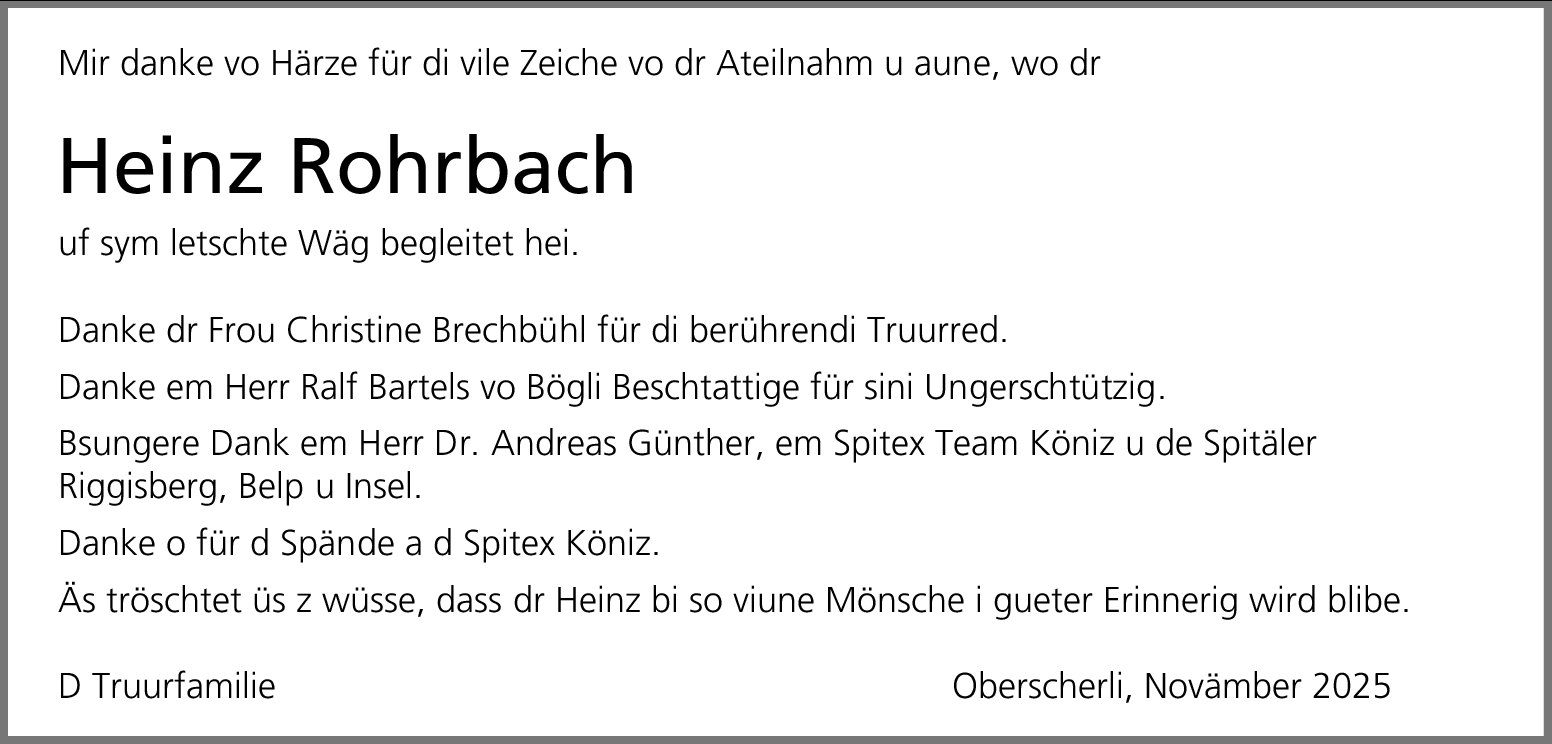 Mir danke vo Härze für di vile Zeiche vo dr Ateilnahm u aune, wo dr

Heinz Rohrbach

uf sym letschte Wäg begleitet hei.

Danke dr Frou Christine Brechbühl für di berührendi Truurred.

Danke em Herr Ralf Bartels vo Bögli Beschtattige für sini Ungerschtützig.

Bsungere Dank em Herr Dr. Andreas Günther, em Spitex Team Köniz u de Spitäler Riggisberg, Belp u Insel.

Danke o für d Spände a d Spitex Köniz.

Äs tröschtet üs z wüsse, dass dr Heinz bi so viune Mönsche i gueter Erinnerig wird blibe.

D Truurfamilie Oberscherli, Novämber 2025